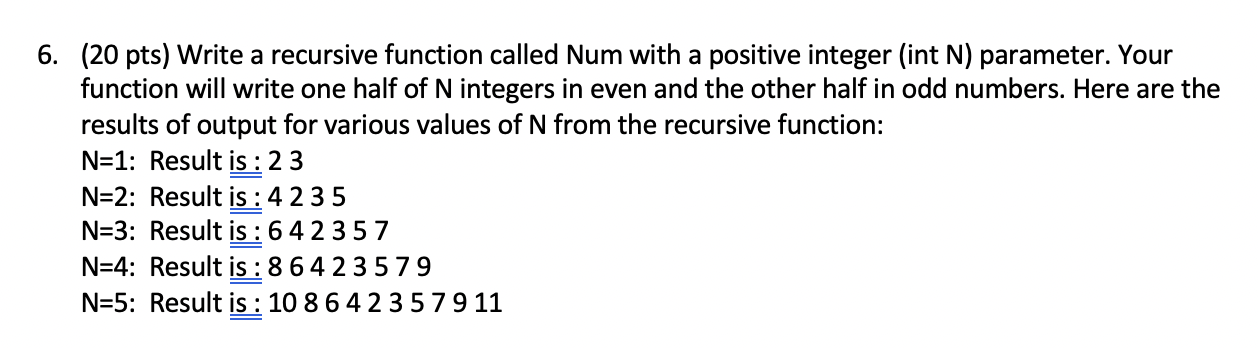 6. (20 pts) Write a recursive function called Num with a positive integer (int N) parameter. Your function will write one half of N integers in even and the other half in odd numbers. Here are the results of output for various values of N from the recursive function:
N=1: Result is : 2 3
N=2: Result is : 4 2 3 5
N=3: Result is : 6 4 2 3 5 7
N=4: Result is : 8 6 4 2 3 5 7 9
N=5: Result is : 10 8 6 4 2 3 5 7 9 11